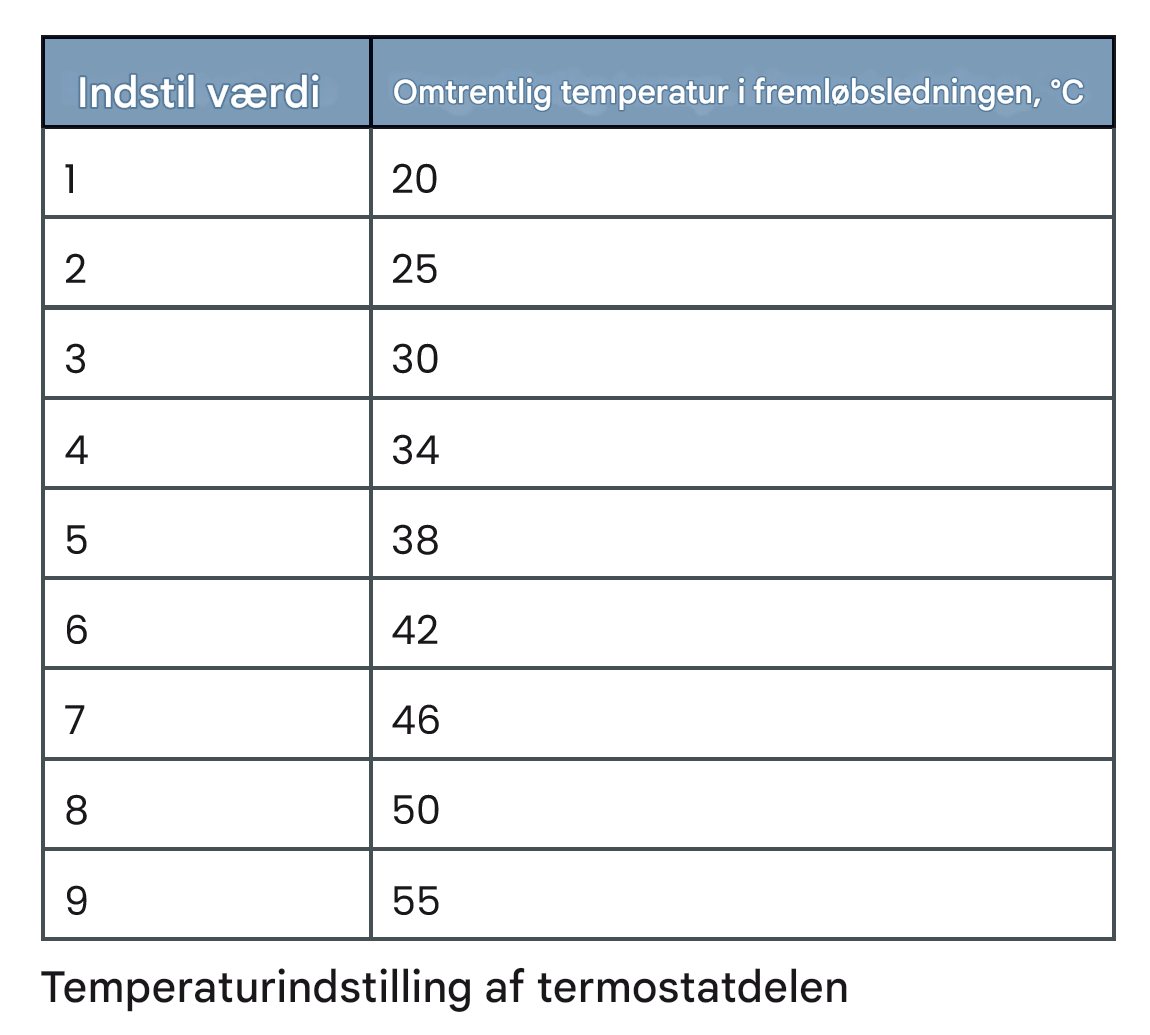 | Indstil værdi | Omtrentlig temperatur i fremløbsledningen, °C |
|---|---|
| 1 | 20 |
| 2 | 25 |
| 3 | 30 |
| 4 | 34 |
| 5 | 38 |
| 6 | 42 |
| 7 | 46 |
| 8 | 50 |
| 9 | 55 |

Temperaturindstilling af termostatdelen